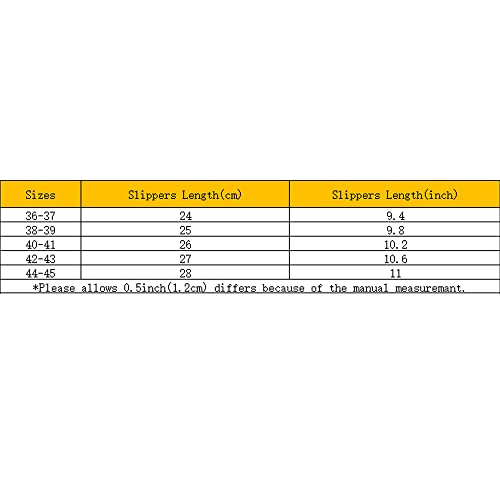 | Sizes | Slippers Length(cm) | Slippers Length(inch) |
|---|---|---|
| 36-37 | 24 | 9.4 |
| 38-39 | 25 | 9.8 |
| 40-41 | 26 | 10.2 |
| 42-43 | 27 | 10.6 |
| 44-45 | 28 | 11 |

*Please allows 0.5inch(1.2cm) differs because of the manual measuremant.